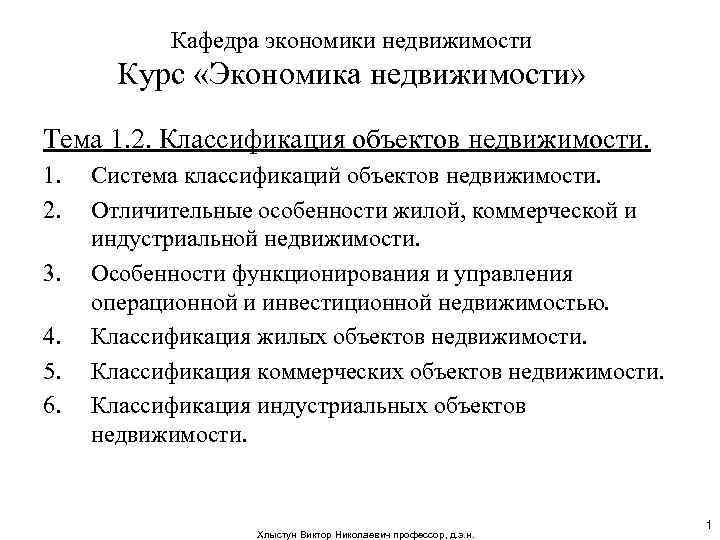 Кафедра экономики недвижимости
Курс «Экономика недвижимости»

Тема 1.2. Классификация объектов недвижимости.

1. Система классификаций объектов недвижимости.
2. Отличительные особенности жилой, коммерческой и индустриальной недвижимости.
3. Особенности функционирования и управления операционной и инвестиционной недвижимостью.
4. Классификация жилых объектов недвижимости.
5. Классификация коммерческих объектов недвижимости.
6. Классификация индустриальных объектов недвижимости.

Хлыстун Виктор Николаевич профессор, д.э.н.

1